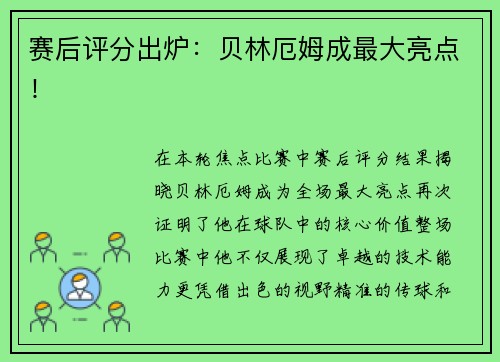 赛后评分出炉：贝林厄姆成最大亮点！

在本轮焦点比赛中赛后评分结果揭晓贝林厄姆成为全场最大亮点再次证明了他在球队中的核心价值整场比赛中他不仅展现了卓越的技术能力更凭借出色的视野精准的传球和